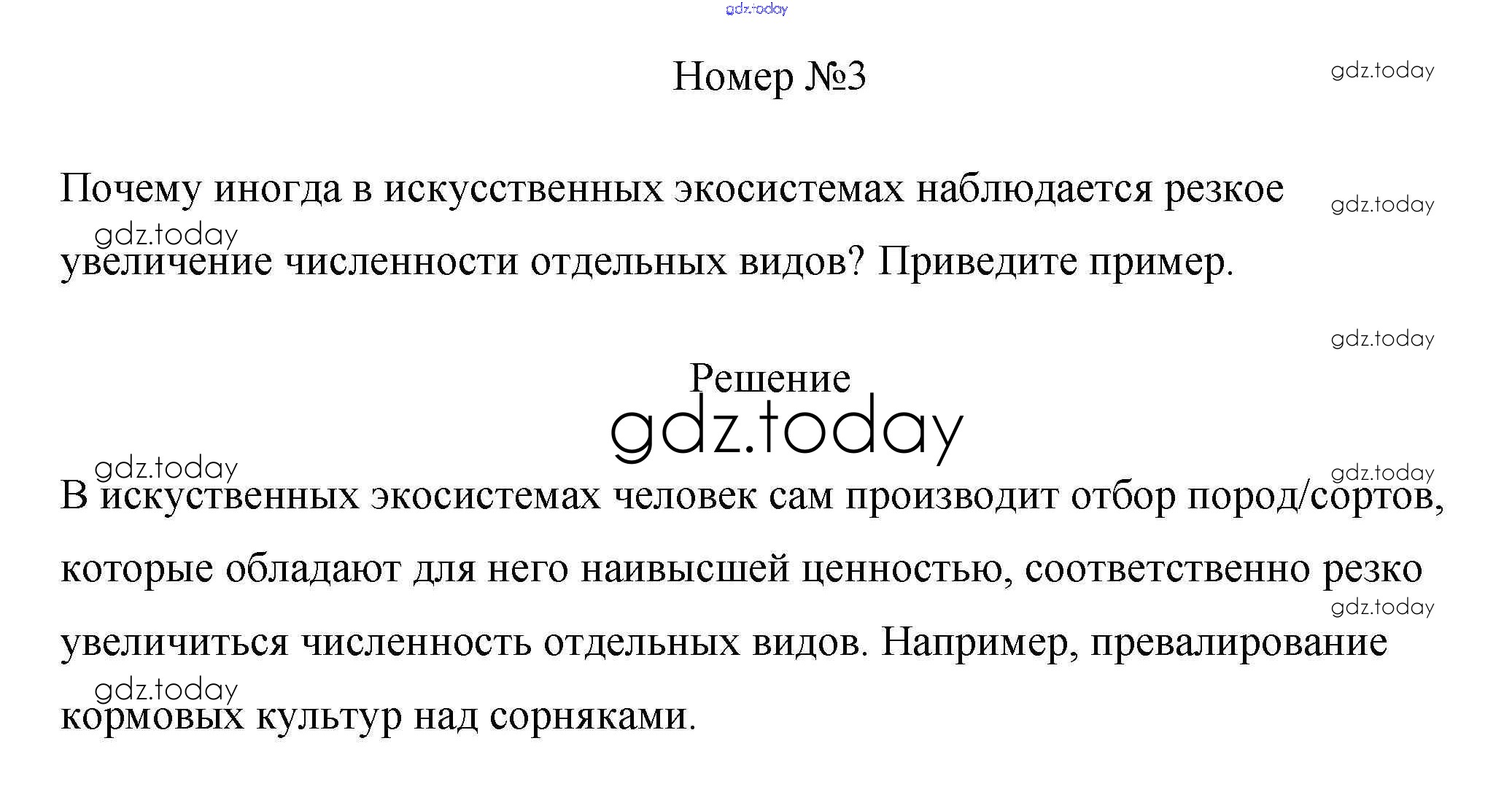 gdz.today

Номер №3

gdz.today

Почему иногда в искусственных экосистемах наблюдается резкое увеличение численности отдельных видов? Приведите пример.

gdz.today

gdz.today

gdz.today

Решение

gdz.today

gdz.today

gdz.today

В искуственных экосистемах человек сам производит отбор пород/сортов, которые обладают для него наивысшей ценностью, соответственно резко увеличиться численность отдельных видов. Например, превалирование кормовых культур над сорняками.

gdz.today

gdz.today